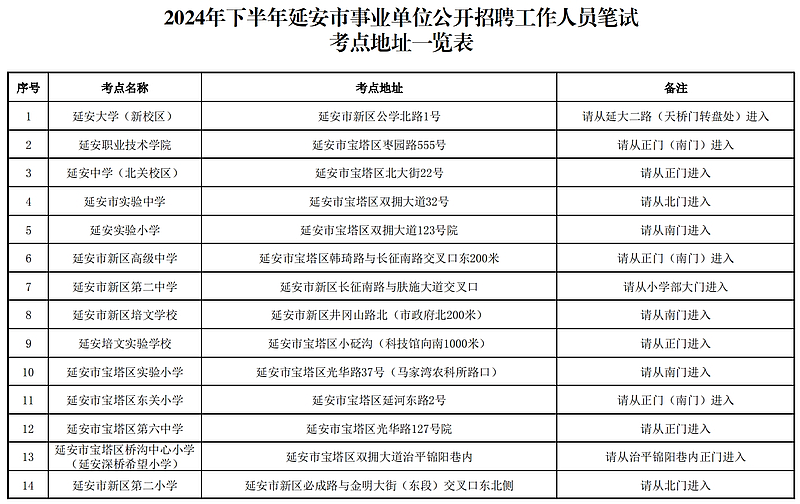 2024年下半年延安市事业单位公开招聘工作人员笔试
考点地址一览表

| 序号 | 考点名称 | 考点地址 | 备注 |
|---|---|---|---|
| 1 | 延安大学（新校区） | 延安市新区公学北路1号 | 请从延大二路（天桥门转盘处）进入 |
| 2 | 延安职业技术学院 | 延安市宝塔区枣园路555号 | 请从正门（南门）进入 |
| 3 | 延安中学（北关校区） | 延安市宝塔区北大街22号 | 请从正门进入 |
| 4 | 延安市实验中学 | 延安市宝塔区双拥大道32号 | 请从北门进入 |
| 5 | 延安实验小学 | 延安市宝塔区双拥大道123号院 | 请从南门进入 |
| 6 | 延安市新区高级中学 | 延安市宝塔区韩琦路与长征南路交叉口东200米 | 请从正门（南门）进入 |
| 7 | 延安市新区第二中学 | 延安市新区长征南路与肤施大道交叉口 | 请从小学部大门进入 |
| 8 | 延安市新区培文学校 | 延安市新区井冈山路北（市政府北200米） | 请从南门进入 |
| 9 | 延安培文实验学校 | 延安市宝塔区小砭沟（科技馆向南1000米） | 请从正门进入 |
| 10 | 延安市宝塔区实验小学 | 延安市宝塔区光华路37号（马家湾农科所路口） | 请从正门进入 |
| 11 | 延安市宝塔区东关小学 | 延安市宝塔区延河东路2号 | 请从正门（南门）进入 |
| 12 | 延安市宝塔区第六中学 | 延安市宝塔区光华路127号院 | 请从正门进入 |
| 13 | 延安市宝塔区桥沟中心小学（延安深桥希望小学） | 延安市宝塔区双拥大道治平锦阳巷内 | 请从治平锦阳巷内正门进入 |
| 14 | 延安市新区第二小学 | 延安市新区必成路与金明大街（东段）交叉口东北侧 | 请从北门进入 |